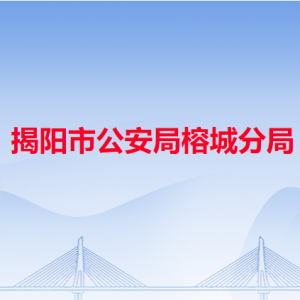 揭阳市公安局榕城分局